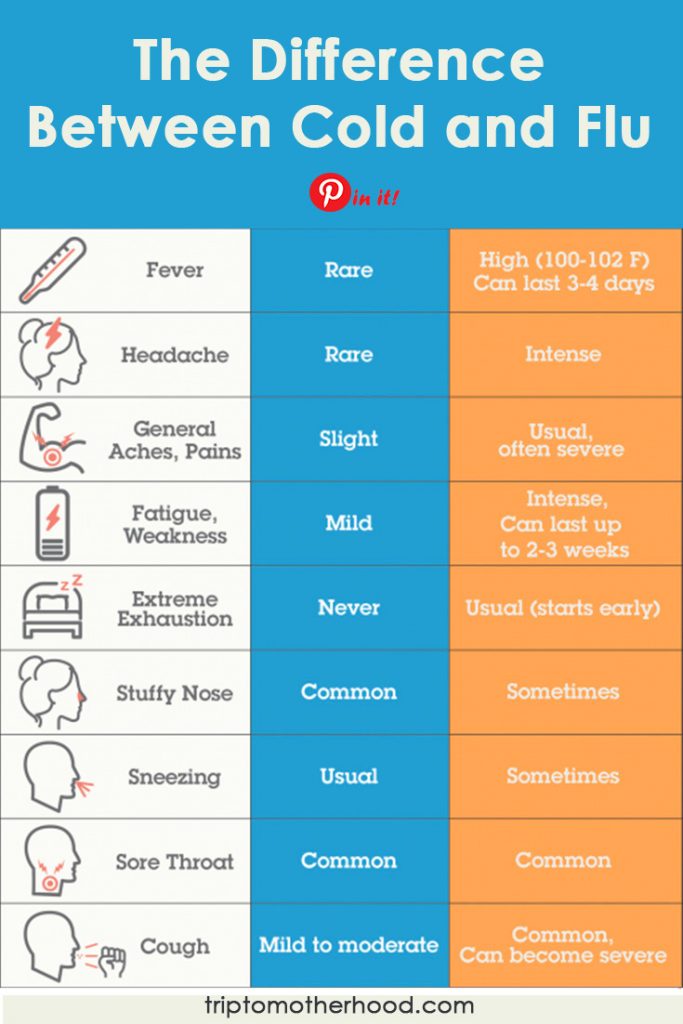 The Difference Between Cold and Flu

Pin it!

| Fever | Rare | High (100-102 F) Can last 3-4 days |
|---|---|---|
| Headache | Rare | Intense |
| General Aches, Pains | Slight | Usual, often severe |
| Fatigue, Weakness | Mild | Intense, Can last up to 2-3 weeks |
| Extreme Exhaustion | Never | Usual (starts early) |
| Stuffy Nose | Common | Sometimes |
| Sneezing | Usual | Sometimes |
| Sore Throat | Common | Common |
| Cough | Mild to moderate | Common, Can become severe |

triptomotherhood.com